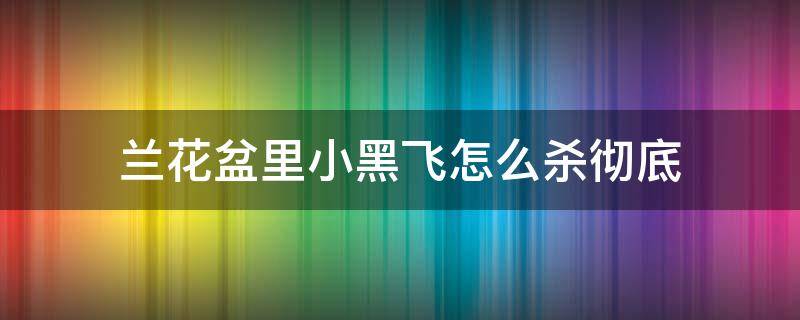 兰花盆里小黑飞怎么杀彻底